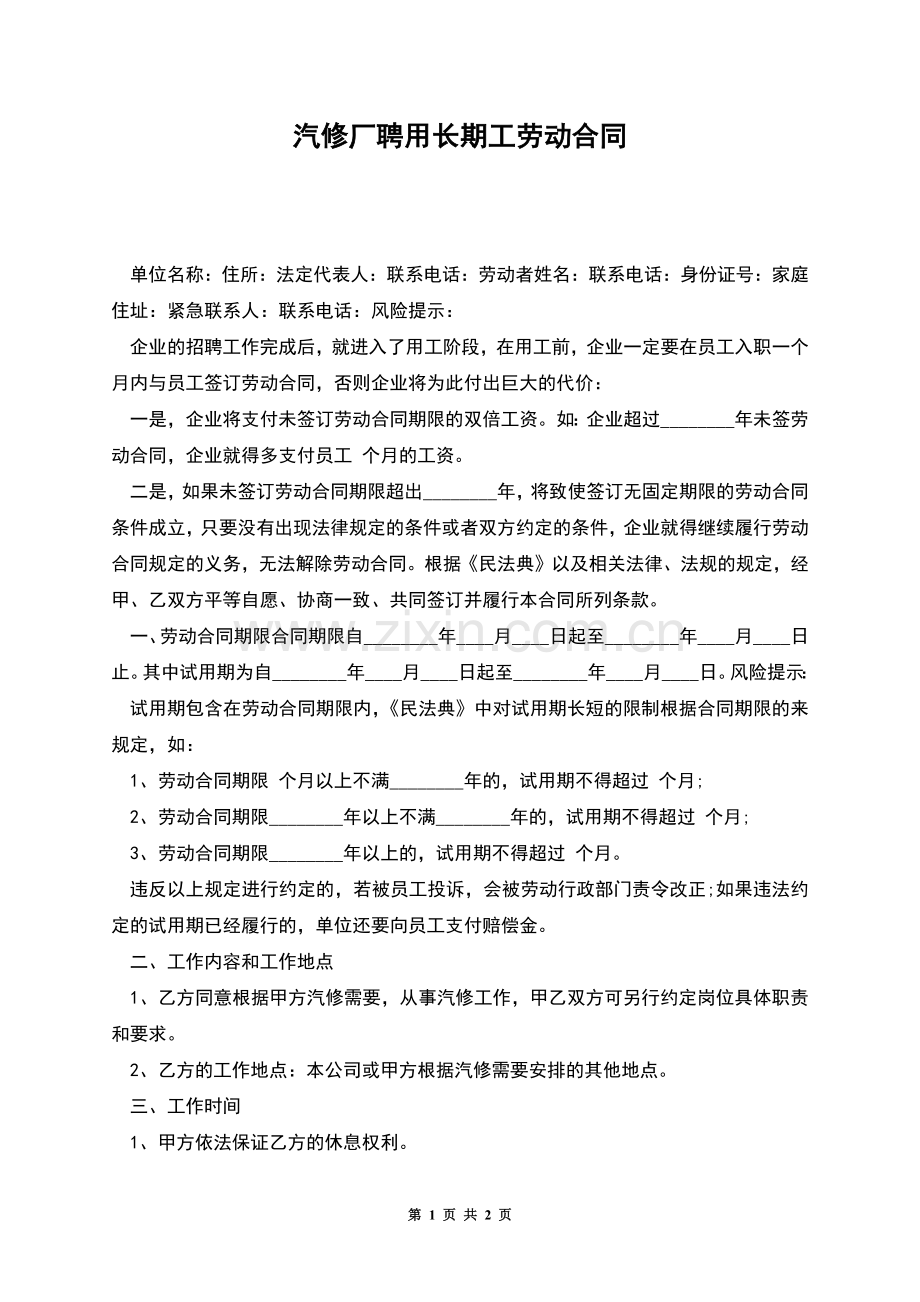 汽修厂聘用长期工劳动合同

单位名称：住所：法定代表人：联系电话：劳动者姓名：联系电话：身份证号：家庭住址：紧急联系人：联系电话：风险提示：

企业的招聘工作完成后，就进入了用工阶段，在用工前，企业一定要在员工入职一个月内与员工签订劳动合同，否则企业将为此付出巨大的代价：

一是，企业将支付未签订劳动合同期限的双倍工资。如：企业超过________年未签劳动合同，企业就得多支付员工 个月的工资。

二是，如果未签订劳动合同期限超出________年，将致使签订无固定期限的劳动合同条件成立，只要没有出现法律规定的条件或者双方约定的条件，企业就得继续履行劳动合同规定的义务，无法解除劳动合同。根据《民法典》以及相关法律、法规的规定，经甲、乙双方平等自愿、协商一致、共同签订并履行本合同所列条款。

一、劳动合同期限合同期限自________年____月____日起至________年____月____日止。其中试用期为自________年____月____日起至________年____月____日。风险提示：

试用期包含在劳动合同期限内，《民法典》中对试用期长短的限制根据合同期限的来规定，如：

1、劳动合同期限 个月以上不满________年的，试用期不得超过 个月；

2、劳动合同期限________年以上不满________年的，试用期不得超过 个月；

3、劳动合同期限________年以上的，试用期不得超过 个月。

违反以上规定进行约定的，若被员工投诉，会被劳动行政部门责令改正；如果违法约定的试用期已经履行的，单位还要向员工支付赔偿金。

二、工作内容和工作地点

1、乙方同意根据甲方汽修需要，从事汽修工作，甲乙双方可另行约定岗位具体职责和要求。

2、乙方的工作地点：本公司或甲方根据汽修需要安排的其他地点。

三、工作时间

1、甲方依法保证乙方的休息权利。

www.zixin.com.cn

第 1 页 共 2 页